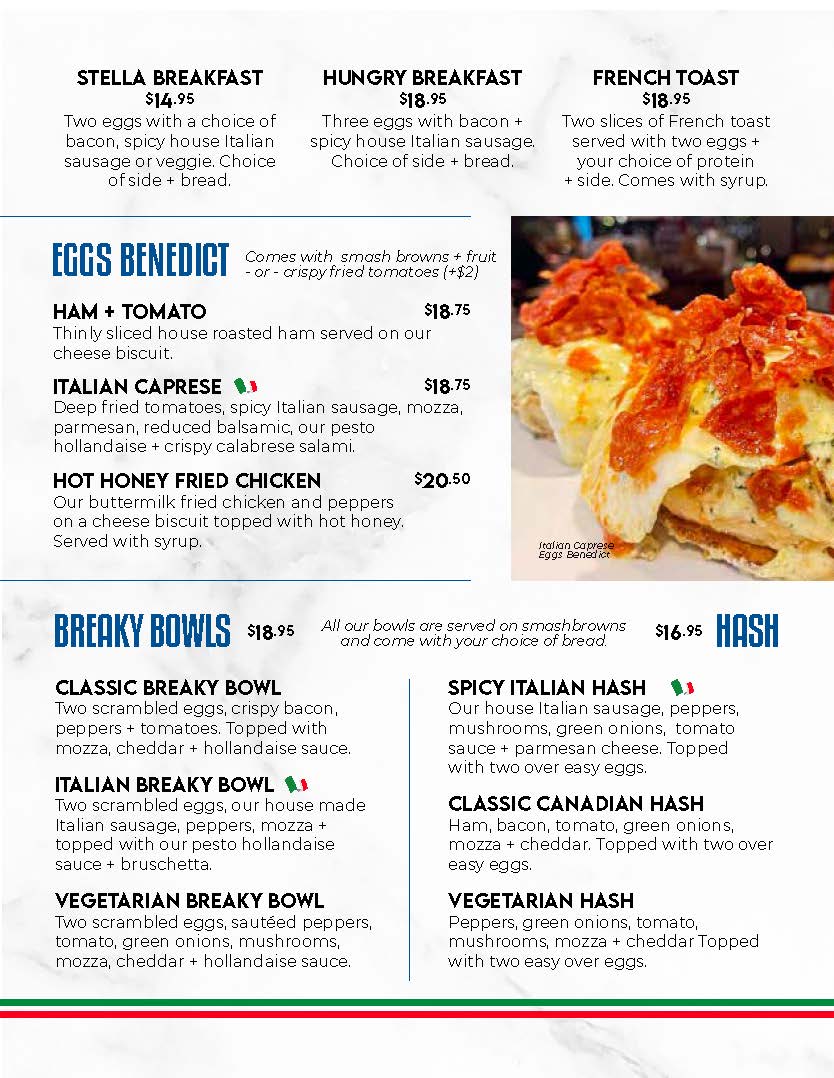 STELLA BREAKFAST
$14.95
Two eggs with a choice of bacon, spicy house Italian sausage or veggie. Choice of side + bread.

HUNGRY BREAKFAST
$18.95
Three eggs with bacon + spicy house Italian sausage. Choice of side + bread.

FRENCH TOAST
$18.95
Two slices of French toast served with two eggs + your choice of protein + side. Comes with syrup.

EGGS BENEDICT Comes with smash browns + fruit - or - crispy fried tomatoes (+$2)

HAM + TOMATO $18.75
Thinly sliced house roasted ham served on our cheese biscuit.

ITALIAN CAPRESE $18.75
Deep fried tomatoes, spicy Italian sausage, mozza, parmesan, reduced balsamic, our pesto hollandaise + crispy calabrese salami.

HOT HONEY FRIED CHICKEN $20.50
Our buttermilk fried chicken and peppers on a cheese biscuit topped with hot honey. Served with syrup.

Italian Caprese Eggs Benedict

BREAKY BOWLS $18.95

All our bowls are served on smashbrowns and come with your choice of bread.

$16.95 HASH

CLASSIC BREAKY BOWL
Two scrambled eggs, crispy bacon, peppers + tomatoes. Topped with mozza, cheddar + hollandaise sauce.

ITALIAN BREAKY BOWL
Two scrambled eggs, our house made Italian sausage, peppers, mozza + topped with our pesto hollandaise sauce + bruschetta.

VEGETARIAN BREAKY BOWL
Two scrambled eggs, sautéed peppers, tomato, green onions, mushrooms, mozza, cheddar + hollandaise sauce.

SPICY ITALIAN HASH
Our house Italian sausage, peppers, mushrooms, green onions, tomato sauce + parmesan cheese. Topped with two over easy eggs.

CLASSIC CANADIAN HASH
Ham, bacon, tomato, green onions, mozza + cheddar. Topped with two over easy eggs.

VEGETARIAN HASH
Peppers, green onions, tomato, mushrooms, mozza + cheddar Topped with two easy over eggs.